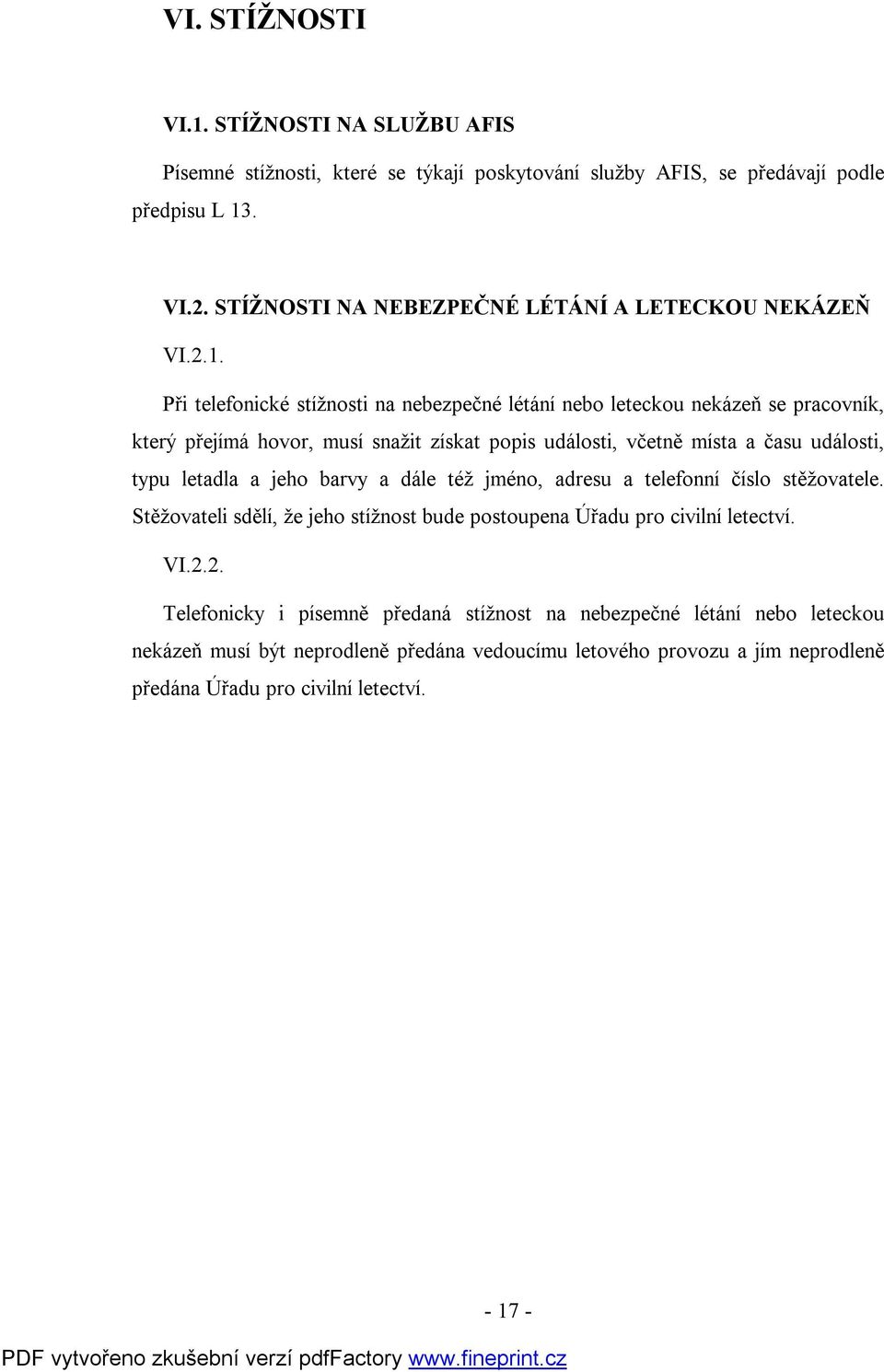 VI. STÍŽNOSTI

VI.1. STÍŽNOSTI NA SLUŽBU AFIS

Písemné stížnosti, které se týkají poskytování služby AFIS, se předávají podle předpisu L 13.

VI.2. STÍŽNOSTI NA NEBEZPEČNÉ LÉTÁNÍ A LETECKOU NEKÁZEŇ

VI.2.1.

Při telefonické stížnosti na nebezpečné létání nebo leteckou nekázeň se pracovník, který přejímá hovor, musí snažit získat popis události, včetně místa a času události, typu letadla a jeho barvy a dále též jméno, adresu a telefonní číslo stěžovatele. Stěžovateli sdělí, že jeho stížnost bude postoupena Úřadu pro civilní letectví.

VI.2.2.

Telefonicky i písemně předaná stížnost na nebezpečné létání nebo leteckou nekázeň musí být neprodleně předána vedoucímu letového provozu a jím neprodleně předána Úřadu pro civilní letectví.

- 17 -

PDF vytvořeno zkušební verzí pdfFactory www.fineprint.cz